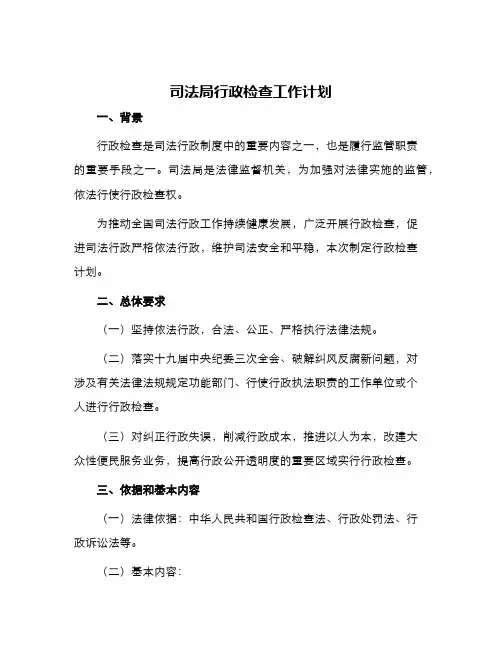 司法局行政检查工作计划

一、背景

行政检查是司法行政制度中的重要内容之一，也是履行监管职责的重要手段之一。司法局是法律监督机关，为加强对法律实施的监管，依法行使行政检查权。

为推动全国司法行政工作持续健康发展，广泛开展行政检查，促进司法行政严格依法行政，维护司法安全和平稳，本次制定行政检查计划。

二、总体要求

（一）坚持依法行政，合法、公正、严格执行法律法规。

（二）落实十九届中央纪委三次全会、破解纠风反腐新问题，对涉及有关法律法规规定功能部门、行使行政执法职责的工作单位或个人进行行政检查。

（三）对纠正行政失误，削减行政成本，推进以人为本，改建大众性便民服务业务，提高行政公开透明度的重要区域实行行政检查。

三、依据和基本内容

（一）法律依据：中华人民共和国行政检查法、行政处罚法、行政诉讼法等。

（二）基本内容：